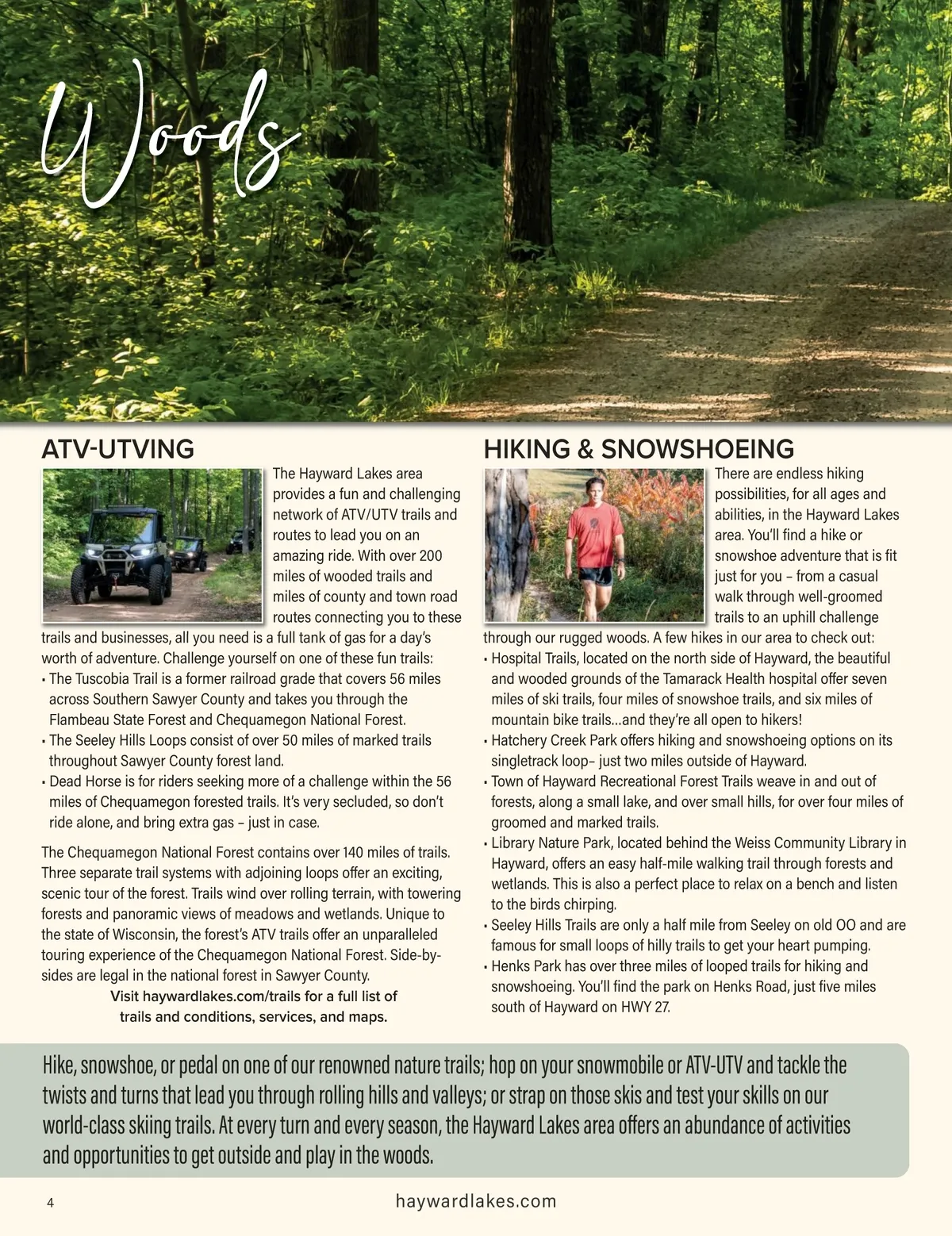 Woods

ATV-UTVING

The Hayward Lakes area provides a fun and challenging network of ATV/UTV trails and routes to lead you on an amazing ride. With over 200 miles of wooded trails and miles of county and town road routes connecting you to these trails and businesses, all you need is a full tank of gas for a day's worth of adventure. Challenge yourself on one of these fun trails:
• The Tuscobia Trail is a former railroad grade that covers 56 miles across Southern Sawyer County and takes you through the Flambeau State Forest and Chequamegon National Forest.
• The Seeley Hills Loops consist of over 50 miles of marked trails throughout Sawyer County forest land.
• Dead Horse is for riders seeking more of a challenge within the 56 miles of Chequamegon forested trails. It's very secluded, so don't ride alone, and bring extra gas – just in case.

The Chequamegon National Forest contains over 140 miles of trails. Three separate trail systems with adjoining loops offer an exciting, scenic tour of the forest. Trails wind over rolling terrain, with towering forests and panoramic views of meadows and wetlands. Unique to the state of Wisconsin, the forest's ATV trails offer an unparalleled touring experience of the Chequamegon National Forest. Side-by-sides are legal in the national forest in Sawyer County.

Visit haywardlakes.com/trails for a full list of trails and conditions, services, and maps.

HIKING & SNOWSHOEING

There are endless hiking possibilities, for all ages and abilities, in the Hayward Lakes area. You'll find a hike or snowshoe adventure that is fit just for you – from a casual walk through well-groomed trails to an uphill challenge through our rugged woods. A few hikes in our area to check out:
• Hospital Trails, located on the north side of Hayward, the beautiful and wooded grounds of the Tamarack Health hospital offer seven miles of ski trails, four miles of snowshoe trails, and six miles of mountain bike trails...and they're all open to hikers!
• Hatchery Creek Park offers hiking and snowshoeing options on its singletrack loop– just two miles outside of Hayward.
• Town of Hayward Recreational Forest Trails weave in and out of forests, along a small lake, and over small hills, for over four miles of groomed and marked trails.
• Library Nature Park, located behind the Weiss Community Library in Hayward, offers an easy half-mile walking trail through forests and wetlands. This is also a perfect place to relax on a bench and listen to the birds chirping.
• Seeley Hills Trails are only a half mile from Seeley on old OO and are famous for small loops of hilly trails to get your heart pumping.
• Henks Park has over three miles of looped trails for hiking and snowshoeing. You'll find the park on Henks Road, just five miles south of Hayward on HWY 27.

Hike, snowshoe, or pedal on one of our renowned nature trails; hop on your snowmobile or ATV-UTV and tackle the twists and turns that lead you through rolling hills and valleys; or strap on those skis and test your skills on our world-class skiing trails. At every turn and every season, the Hayward Lakes area offers an abundance of activities and opportunities to get outside and play in the woods.

4

haywardlakes.com